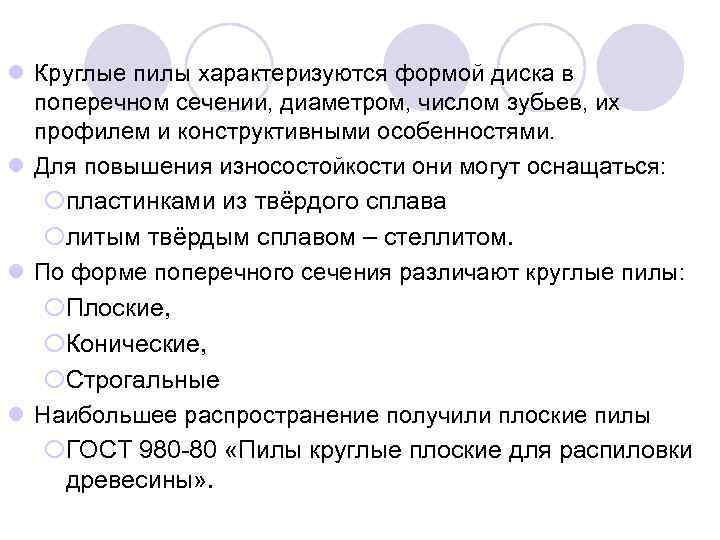 Круглые пилы характеризуются формой диска в поперечном сечении, диаметром, числом зубьев, их профилем и конструктивными особенностями.

Для повышения износостойкости они могут оснащаться:

пластинками из твёрдого сплава

литым твёрдым сплавом – стеллитом.

По форме поперечного сечения различают круглые пилы:

Плоские,

Конические,

Строгальные

Наибольшее распространение получили плоские пилы

ГОСТ 980-80 «Пилы круглые плоские для распиловки древесины».